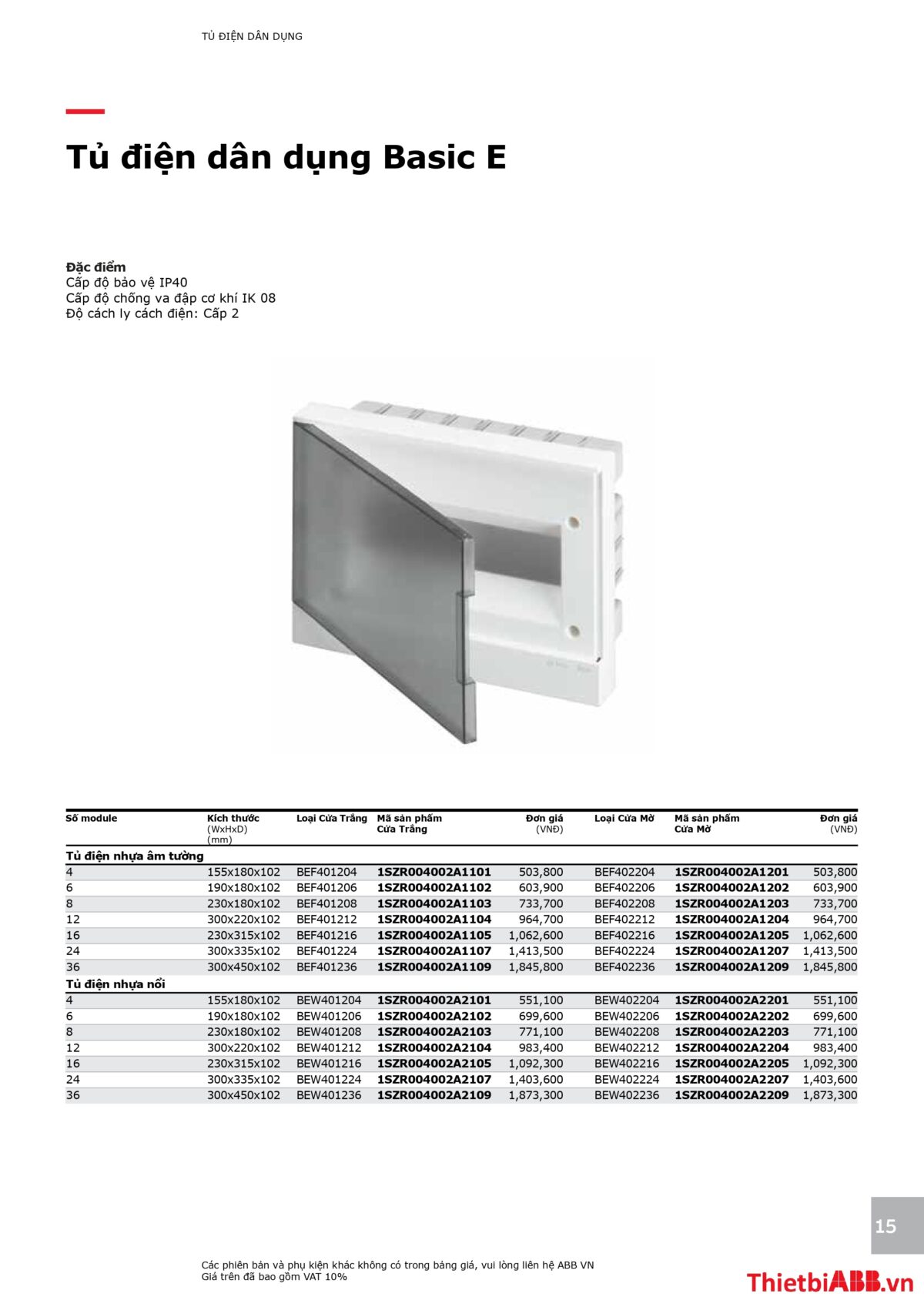 TỦ ĐIỆN DÂN DỤNG

Tủ điện dân dụng Basic E

Đặc điểm
Cấp độ bảo vệ IP40
Cấp độ chống va đập cơ khí IK 08
Độ cách ly cách điện: Cấp 2

| Số module | Kích thước (WxHxD) (mm) | Loại Cửa Trắng | Mã sản phẩm Cửa Trắng | Đơn giá (VNĐ) | Loại Cửa Mờ | Mã sản phẩm Cửa Mờ | Đơn giá (VNĐ) |
|---|---|---|---|---|---|---|---|
| Tủ điện nhựa âm tường | | | | | | | |
| 4 | 155x180x102 | BEF401204 | 1SZR004002A1101 | 503,800 | BEF402204 | 1SZR004002A1201 | 503,800 |
| 6 | 190x180x102 | BEF401206 | 1SZR004002A1102 | 603,900 | BEF402206 | 1SZR004002A1202 | 603,900 |
| 8 | 230x180x102 | BEF401208 | 1SZR004002A1103 | 733,700 | BEF402208 | 1SZR004002A1203 | 733,700 |
| 12 | 300x220x102 | BEF401212 | 1SZR004002A1104 | 964,700 | BEF402212 | 1SZR004002A1204 | 964,700 |
| 16 | 230x315x102 | BEF401216 | 1SZR004002A1105 | 1,062,600 | BEF402216 | 1SZR004002A1205 | 1,062,600 |
| 24 | 300x335x102 | BEF401224 | 1SZR004002A1107 | 1,413,500 | BEF402224 | 1SZR004002A1207 | 1,413,500 |
| 36 | 300x450x102 | BEF401236 | 1SZR004002A1109 | 1,845,800 | BEF402236 | 1SZR004002A1209 | 1,845,800 |
| Tủ điện nhựa nổi | | | | | | | |
| 4 | 155x180x102 | BEW401204 | 1SZR004002A2101 | 551,100 | BEW402204 | 1SZR004002A2201 | 551,100 |
| 6 | 190x180x102 | BEW401206 | 1SZR004002A2102 | 699,600 | BEW402206 | 1SZR004002A2202 | 699,600 |
| 8 | 230x180x102 | BEW401208 | 1SZR004002A2103 | 771,100 | BEW402208 | 1SZR004002A2203 | 771,100 |
| 12 | 300x220x102 | BEW401212 | 1SZR004002A2104 | 983,400 | BEW402212 | 1SZR004002A2204 | 983,400 |
| 16 | 230x315x102 | BEW401216 | 1SZR004002A2105 | 1,092,300 | BEW402216 | 1SZR004002A2205 | 1,092,300 |
| 24 | 300x335x102 | BEW401224 | 1SZR004002A2107 | 1,403,600 | BEW402224 | 1SZR004002A2207 | 1,403,600 |
| 36 | 300x450x102 | BEW401236 | 1SZR004002A2109 | 1,873,300 | BEW402236 | 1SZR004002A2209 | 1,873,300 |

15

Các phiên bản và phụ kiện khác không có trong bảng giá, vui lòng liên hệ ABB VN
Giá trên đã bao gồm VAT 10%

ThietbiABB.vn